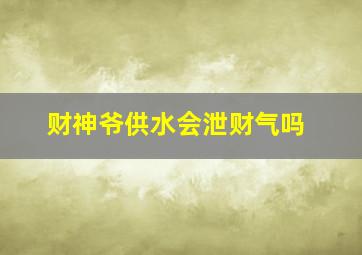 财神爷供水会泄财气吗